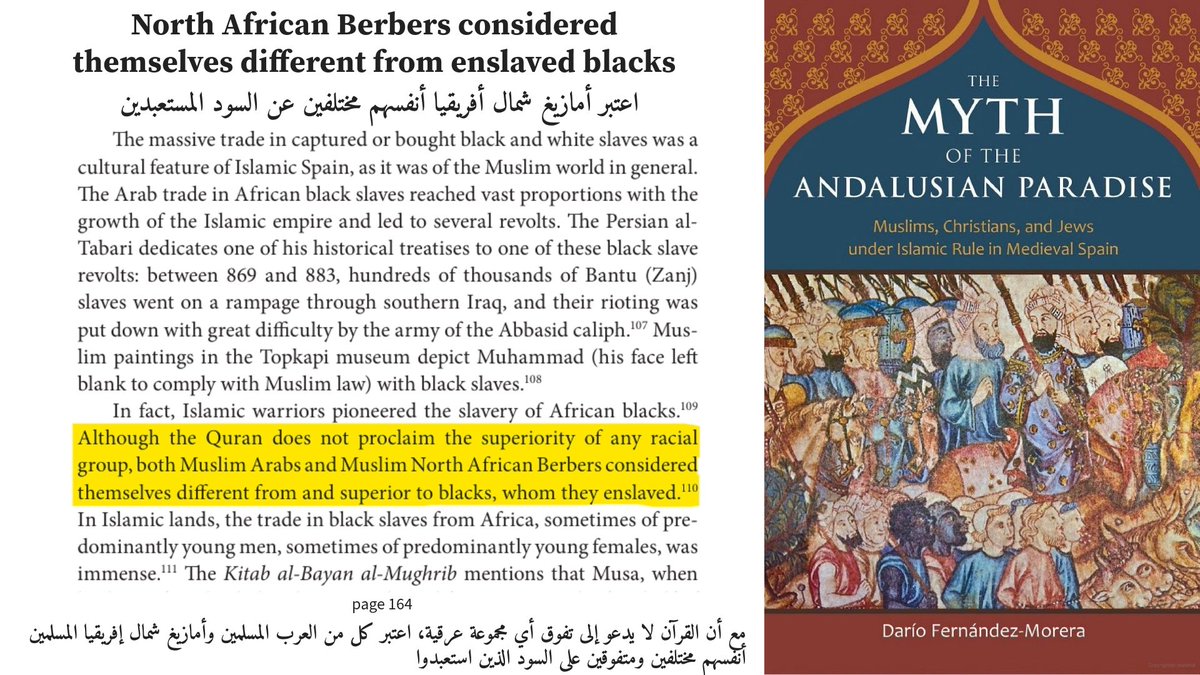 North African Berbers considered themselves different from enslaved blacks

اعتبر أمازيغ شمال أفريقيا أنفسهم مختلفين عن السود المستعبدين

The massive trade in captured or bought black and white slaves was a cultural feature of Islamic Spain, as it was of the Muslim world in general. The Arab trade in African black slaves reached vast proportions with the growth of the Islamic empire and led to several revolts. The Persian al-Tabari dedicates one of his historical treatises to one of these black slave revolts: between 869 and 883, hundreds of thousands of Bantu (Zanj) slaves went on a rampage through southern Iraq, and their rioting was put down with great difficulty by the army of the Abbasid caliph.$^{107}$ Muslim paintings in the Topkapi museum depict Muhammad (his face left blank to comply with Muslim law) with black slaves.$^{108}$

In fact, Islamic warriors pioneered the slavery of African blacks.$^{109}$ Although the Quran does not proclaim the superiority of any racial group, both Muslim Arabs and Muslim North African Berbers considered themselves different from and superior to blacks, whom they enslaved.$^{110}$ In Islamic lands, the trade in black slaves from Africa, sometimes of predominantly young men, sometimes of predominantly young females, was immense.$^{111}$ The Kitab al-Bayan al-Mughrib mentions that Musa, when

page 164

مع أن القرآن لا يدعو إلى تفوق أي مجموعة عرقية، اعتبر كل من العرب المسلمين وأمازيغ شمال إفريقيا المسلمين أنفسهم مختلفين ومتفوقين على السود الذين استعبدوا

THE
MYTH
OF THE
ANDALUSIAN PARADISE

Muslims, Christians, and Jews under Islamic Rule in Medieval Spain

Darío Fernández-Morera